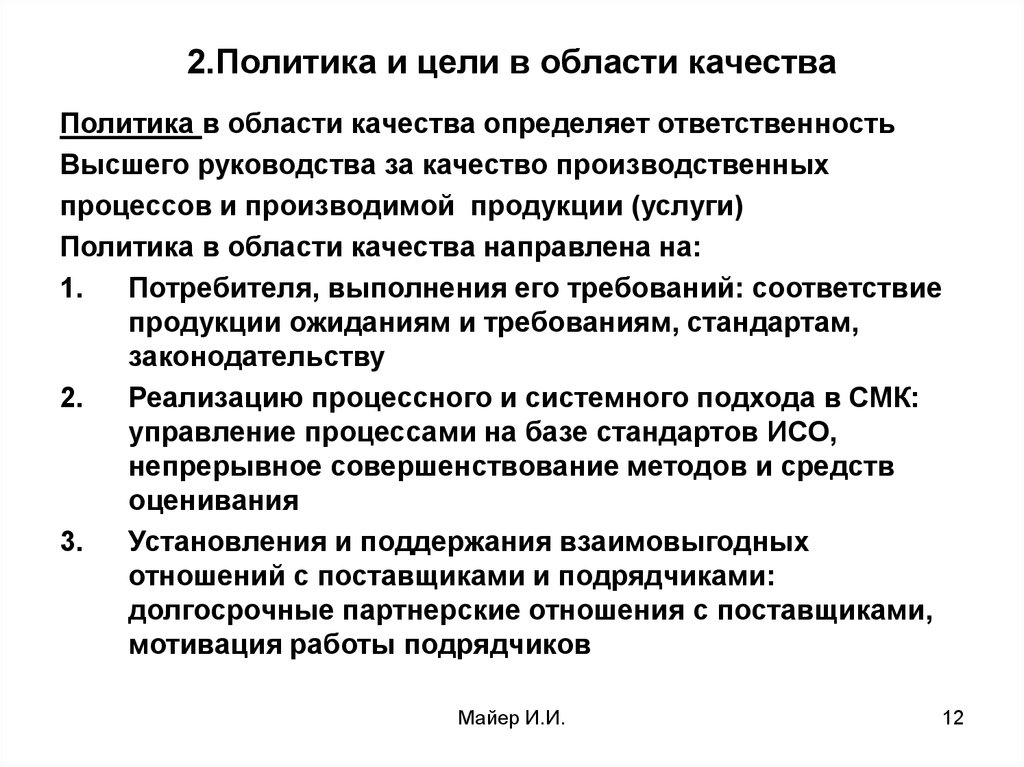 2.Политика и цели в области качества

Политика в области качества определяет ответственность Высшего руководства за качество производственных процессов и производимой продукции (услуги)

Политика в области качества направлена на:

1. Потребителя, выполнения его требований: соответствие продукции ожиданиям и требованиям, стандартам, законодательству

2. Реализацию процессного и системного подхода в СМК: управление процессами на базе стандартов ИСО, непрерывное совершенствование методов и средств оценивания

3. Установления и поддержания взаимовыгодных отношений с поставщиками и подрядчиками: долгосрочные партнерские отношения с поставщиками, мотивация работы подрядчиков

Майер И.И.

12